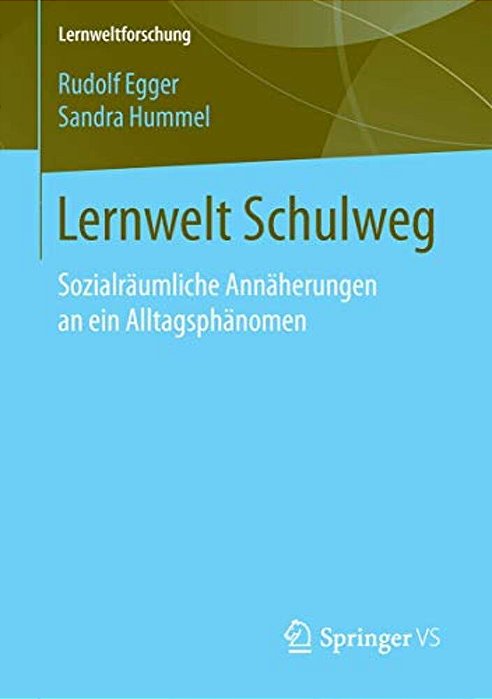 Lernweltforschung

Rudolf Egger
Sandra Hummel

Lernwelt Schulweg

Sozialräumliche Annäherungen an ein Alltagsphänomen

Springer VS